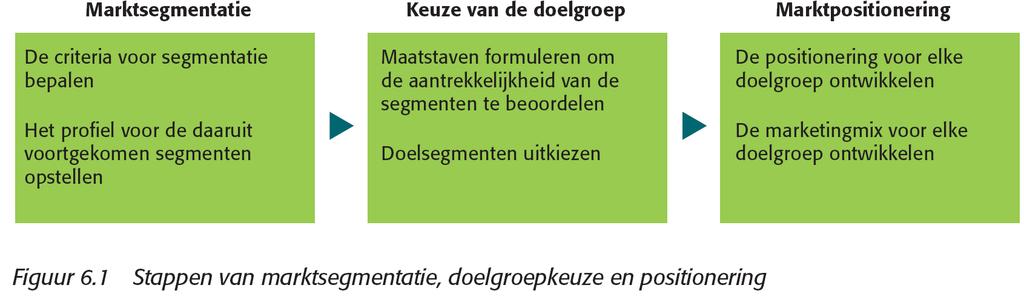 Marktsegmentatie

De criteria voor segmentatie bepalen

Het profiel voor de daaruit voortgekomen segmenten opstellen

Keuze van de doelgroep

Maatstaven formuleren om de aantrekkelijkheid van de segmenten te beoordelen

Doelsegmenten uitkiezen

Marktpositionering

De positionering voor elke doelgroep ontwikkelen

De marketingmix voor elke doelgroep ontwikkelen

Figuur 6.1 Stappen van marktsegmentatie, doelgroepkeuze en positionering